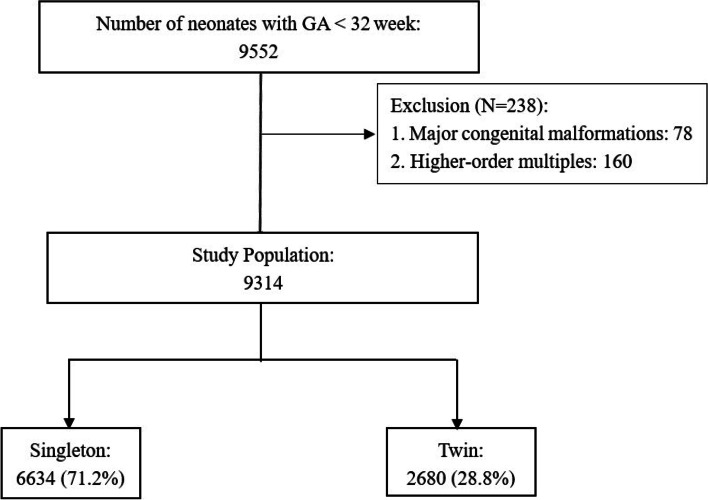 Number of neonates with GA < 32 week:
9552

Exclusion (N=238):
1. Major congenital malformations: 78
2. Higher-order multiples: 160

Study Population:
9314

Singleton:
6634 (71.2%)

Twin:
2680 (28.8%)